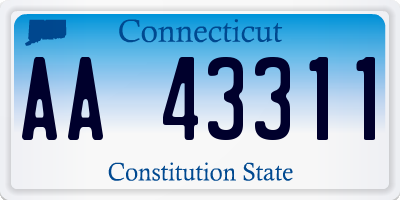 Connecticut

AA 43311

Constitution State